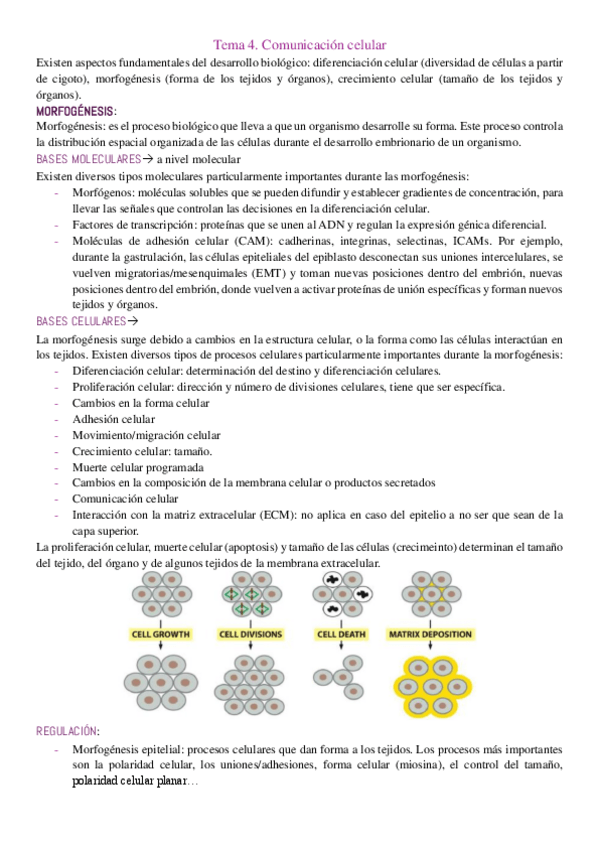 Tema 4. Comunicación celular

Existen aspectos fundamentales del desarrollo biológico: diferenciación celular (diversidad de células a partir de cigoto), morfogénesis (forma de los tejidos y órganos), crecimiento celular (tamaño de los tejidos y órganos).

MORFOGÉNESIS:

Morfogénesis: es el proceso biológico que lleva a que un organismo desarrolle su forma. Este proceso controla la distribución espacial organizada de las células durante el desarrollo embrionario de un organismo.

BASES MOLECULARES→ a nivel molecular

Existen diversos tipos moleculares particularmente importantes durante las morfogénesis:

- Morfógenos: moléculas solubles que se pueden difundir y establecer gradientes de concentración, para llevar las señales que controlan las decisiones en la diferenciación celular.
- Factores de transcripción: proteínas que se unen al ADN y regulan la expresión génica diferencial.
- Moléculas de adhesión celular (CAM): cadherinas, integrinas, selectinas, ICAMs. Por ejemplo, durante la gastrulación, las células epiteliales del epiblasto desconectan sus uniones intercelulares, se vuelven migratorias/mesenquimales (EMT) y toman nuevas posiciones dentro del embrión, nuevas posiciones dentro del embrión, donde vuelven a activar proteínas de unión específicas y forman nuevos tejidos y órganos.

BASES CELULARES→

La morfogénesis surge debido a cambios en la estructura celular, o la forma como las células interactúan en los tejidos. Existen diversos tipos de procesos celulares particularmente importantes durante la morfogénesis:

- Diferenciación celular: determinación del destino y diferenciación celulares.
- Proliferación celular: dirección y número de divisiones celulares, tiene que ser específica.
- Cambios en la forma celular
- Adhesión celular
- Movimiento/migración celular
- Crecimiento celular: tamaño.
- Muerte celular programada
- Cambios en la composición de la membrana celular o productos secretados
- Comunicación celular
- Interacción con la matriz extracelular (ECM): no aplica en caso del epitelio a no ser que sean de la capa superior.

La proliferación celular, muerte celular (apoptosis) y tamaño de las células (crecimeinto) determinan el tamaño del tejido, del órgano y de algunos tejidos de la membrana extracelular.

CELL GROWTH
CELL DIVISIONS
CELL DEATH
MATRIX DEPOSITION

REGULACIÓN:

- Morfogénesis epitelial: procesos celulares que dan forma a los tejidos. Los procesos más importantes son la polaridad celular, los uniones/adhesiones, forma celular (miosina), el control del tamaño, polaridad celular planar…